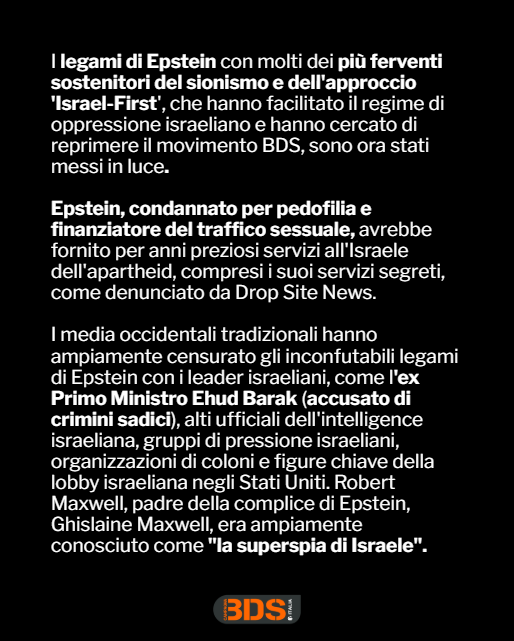 I legami di Epstein con molti dei più ferventi sostenitori del sionismo e dell'approccio 'Israel-First', che hanno facilitato il regime di oppressione israeliano e hanno cercato di reprimere il movimento BDS, sono ora stati messi in luce.

Epstein, condannato per pedofilia e finanziatore del traffico sessuale, avrebbe fornito per anni preziosi servizi all'Israele dell'apartheid, compresi i suoi servizi segreti, come denunciato da Drop Site News.

I media occidentali tradizionali hanno ampiamente censurato gli inconfutabili legami di Epstein con i leader israeliani, come l'ex Primo Ministro Ehud Barak (accusato di crimini sadici), alti ufficiali dell'intelligence israeliana, gruppi di pressione israeliani, organizzazioni di coloni e figure chiave della lobby israeliana negli Stati Uniti. Robert Maxwell, padre della complice di Epstein, Ghislaine Maxwell, era ampiamente conosciuto come "la superspia di Israele".

CAMPAGNA BDS ITALIA